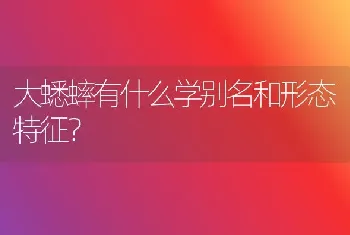 大蟋蟀有什么学别名和形态特征?